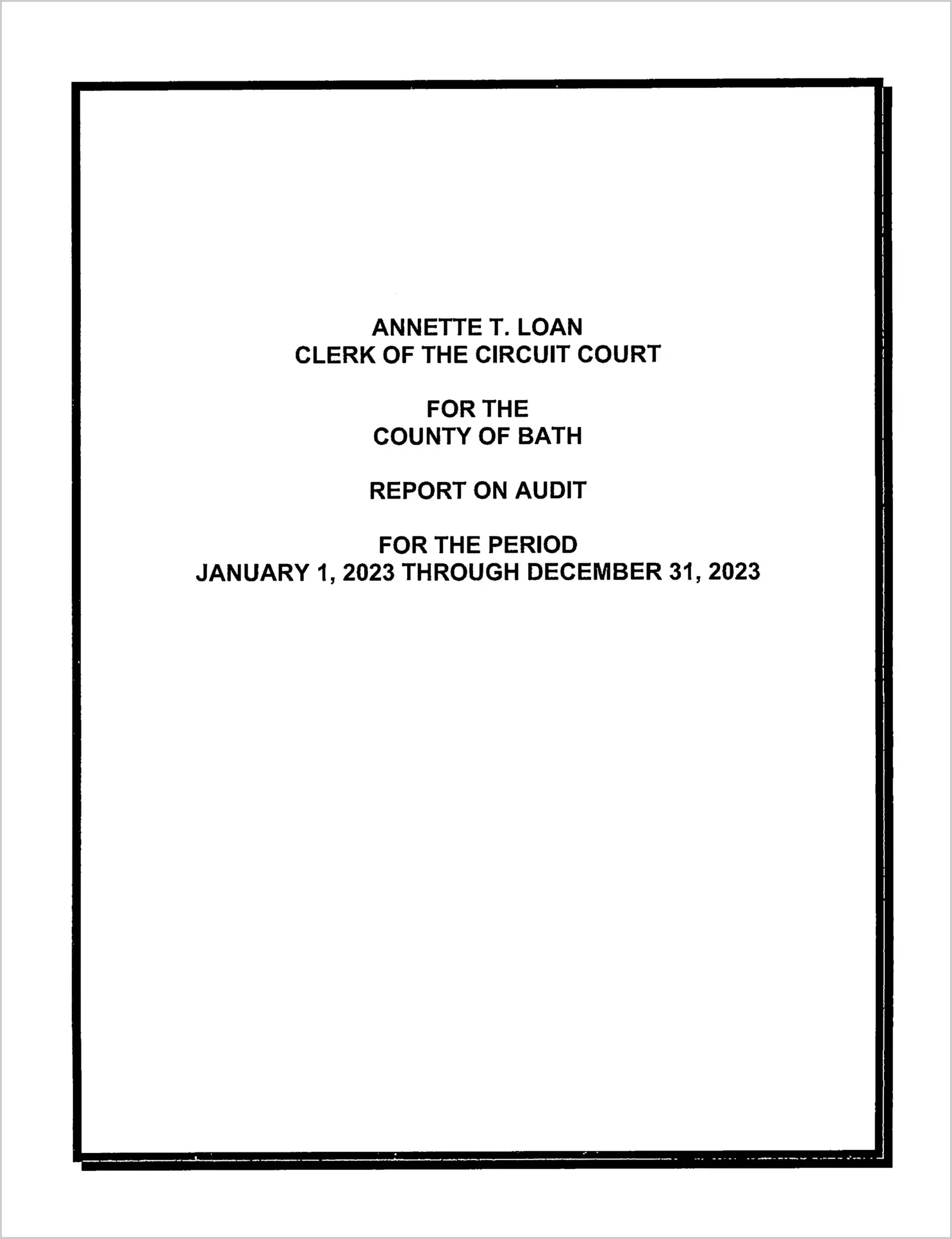 ANNETTE T. LOAN
CLERK OF THE CIRCUIT COURT

FOR THE
COUNTY OF BATH

REPORT ON AUDIT

FOR THE PERIOD
JANUARY 1, 2023 THROUGH DECEMBER 31, 2023